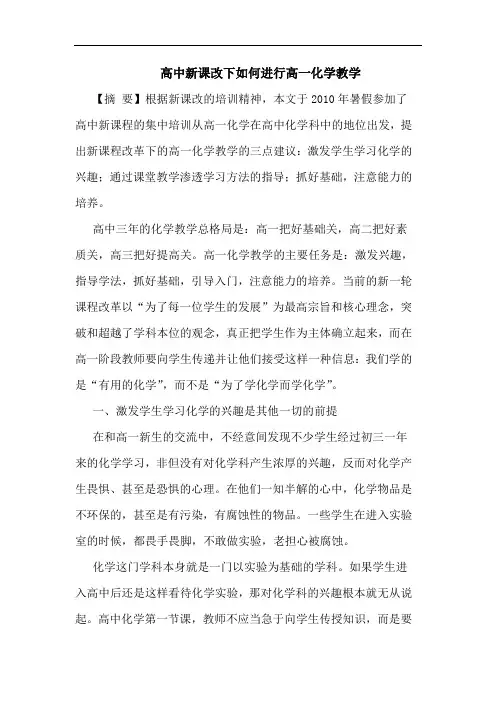 高中新课改下如何进行高一化学教学

【摘 要】根据新课改的培训精神，本文于 2010 年暑假参加了高中新课程的集中培训从高一化学在高中化学科中的地位出发，提出新课程改革下的高一化学教学的三点建议：激发学生学习化学的兴趣；通过课堂教学渗透学习方法的指导；抓好基础，注意能力的培养。

高中三年的化学教学总格局是：高一把好基础关，高二把好素质关，高三把好提高关。高一化学教学的主要任务是：激发兴趣，指导学法，抓好基础，引导入门，注意能力的培养。当前的新一轮课程改革以“为了每一位学生的发展”为最高宗旨和核心理念，突破和超越了学科本位的观念，真正把学生作为主体确立起来，而在高一阶段教师要向学生传递并让他们接受这样一种信息：我们学的是“有用的化学”，而不是“为了学化学而学化学”。

一、激发学生学习化学的兴趣是其他一切的前提

在和高一新生的交流中，不经意间发现不少学生经过初三一年来的化学学习，非但没有对化学科产生浓厚的兴趣，反而对化学产生畏惧、甚至是恐惧的心理。在他们一知半解的心中，化学物品是不环保的，甚至是有污染，有腐蚀性的物品。一些学生在进入实验室的时候，都畏手畏脚，不敢做实验，老担心被腐蚀。

化学这门学科本身就是一门以实验为基础的学科。如果学生进入高中后还是这样看待化学实验，那对化学科的兴趣根本就无从说起。高中化学第一节课，教师不应当急于向学生传授知识，而是要